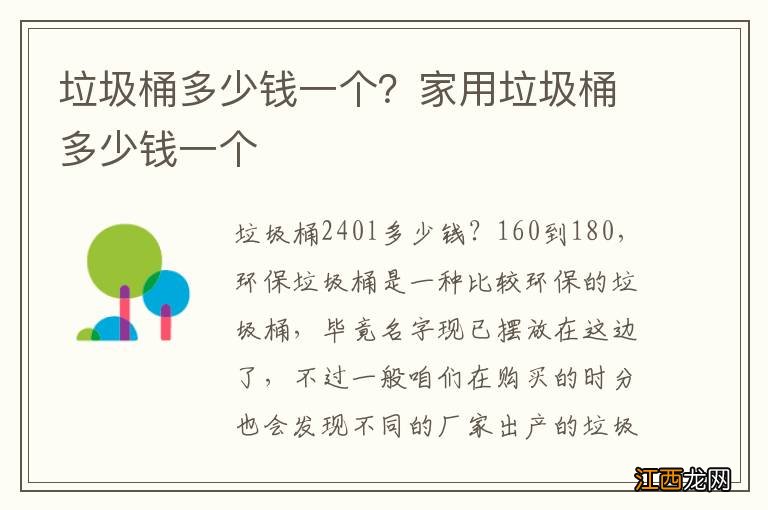 垃圾桶多少钱一个？家用垃圾桶多少钱一个

垃圾桶2401多少钱？160到180，环保垃圾桶是一种比较环保的垃圾桶，毕竟名字现已摆放在这边了，不过一般咱们在购买的时分也会发现不同的厂家出产的垃圾

江西龙网